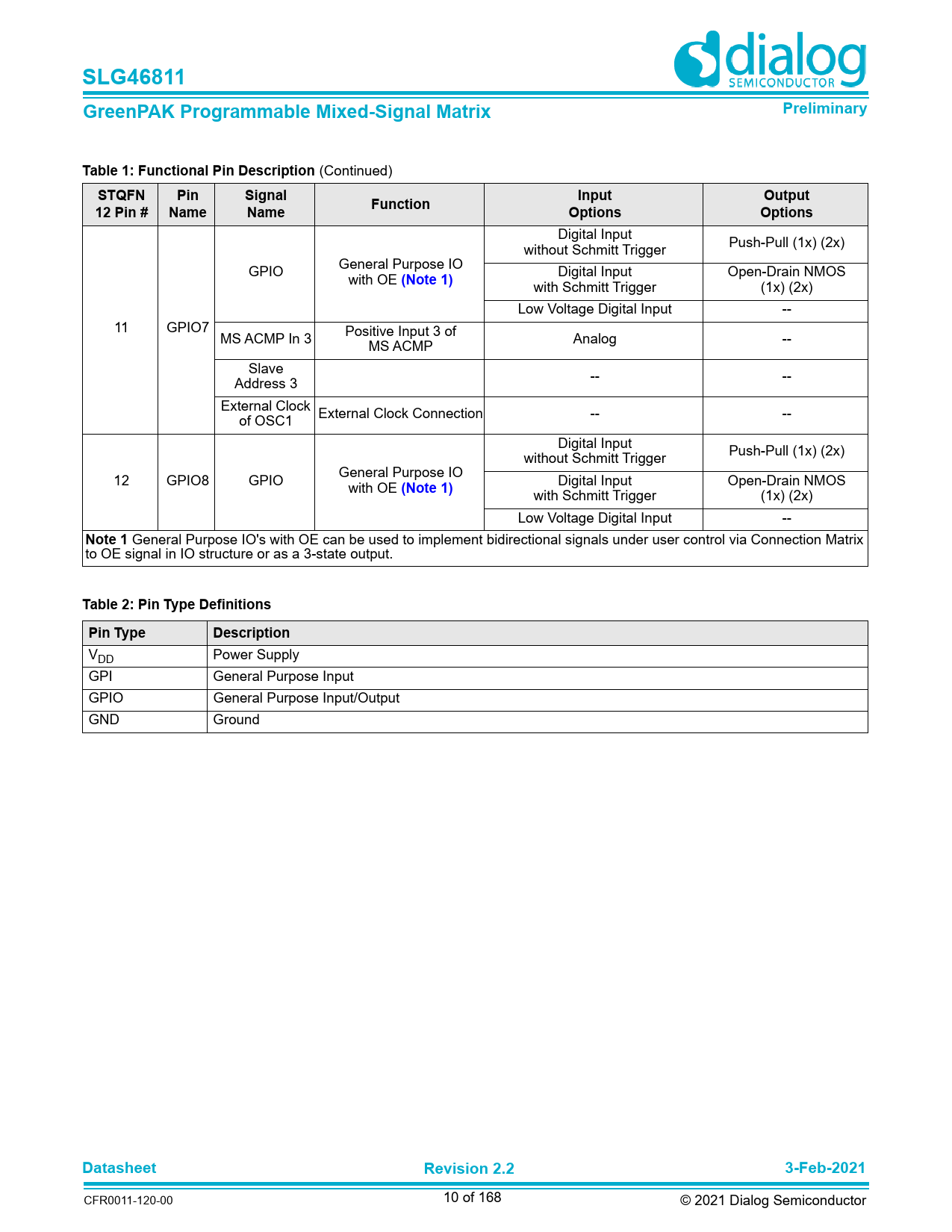 SLG46811

dialog SEMICONDUCTOR

GreenPAK Programmable Mixed-Signal Matrix

Preliminary

Table 1: Functional Pin Description (Continued)

| STQFN 12 Pin # | Pin Name | Signal Name | Function | Input Options | Output Options |
|---|---|---|---|---|---|
| 11 | GPIO7 | GPIO | General Purpose IO with OE (Note 1) | Digital Input without Schmitt Trigger | Push-Pull (1x) (2x) |
| | | | | Digital Input with Schmitt Trigger | Open-Drain NMOS (1x) (2x) |
| | | | | Low Voltage Digital Input | -- |
| | | MS ACMP In 3 | Positive Input 3 of MS ACMP | Analog | -- |
| | | Slave Address 3 | | -- | -- |
| | | External Clock of OSC1 | External Clock Connection | -- | -- |
| 12 | GPIO8 | GPIO | General Purpose IO with OE (Note 1) | Digital Input without Schmitt Trigger | Push-Pull (1x) (2x) |
| | | | | Digital Input with Schmitt Trigger | Open-Drain NMOS (1x) (2x) |
| | | | | Low Voltage Digital Input | -- |

Note 1 General Purpose IO's with OE can be used to implement bidirectional signals under user control via Connection Matrix to OE signal in IO structure or as a 3-state output.

Table 2: Pin Type Definitions

| Pin Type | Description |
|---|---|
| $V_{DD}$ | Power Supply |
| GPI | General Purpose Input |
| GPIO | General Purpose Input/Output |
| GND | Ground |

Datasheet
Revision 2.2
3-Feb-2021

CFR0011-120-00
10 of 168
© 2021 Dialog Semiconductor